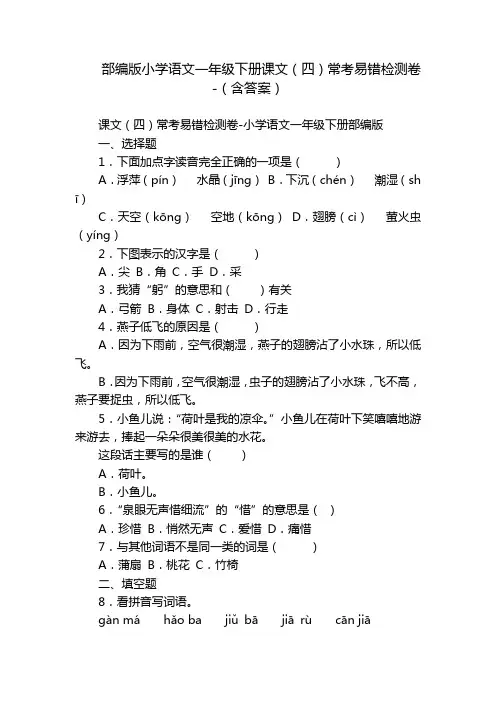 部编版小学语文一年级下册课文（四）常考易错检测卷-（含答案）

课文（四）常考易错检测卷-小学语文一年级下册部编版
一、选择题
1．下面加点字读音完全正确的一项是（　　）
A．浮萍（pín）　水晶（jīng）　B．下沉（chén）　潮湿（shī）
C．天空（kōng）　空地（kōng）　D．翅膀（cì）　萤火虫（yíng）
2．下图表示的汉字是（　　）
A．尖　B．角　C．手　D．采
3．我猜“躬”的意思和（　　）有关
A．弓箭　B．身体　C．射击　D．行走
4．燕子低飞的原因是（　　）
A．因为下雨前，空气很潮湿，燕子的翅膀沾了小水珠，所以低飞。
B．因为下雨前，空气很潮湿，虫子的翅膀沾了小水珠，飞不高，燕子要捉虫，所以低飞。
5．小鱼儿说：“荷叶是我的凉伞。”小鱼儿在荷叶下笑嘻嘻地游来游去，捧起一朵朵很美很美的水花。
这段话主要写的是谁（　　）
A．荷叶。
B．小鱼儿。
6．“泉眼无声惜细流”的“惜”的意思是（　）
A．珍惜　B．悄然无声　C．爱惜　D．痛惜
7．与其他词语不是同一类的词是（　　）
A．蒲扇　B．桃花　C．竹椅
二、填空题
8．看拼音写词语。
gàn má　hǎo ba　jiǔ bā　jiā rù　cān jiā